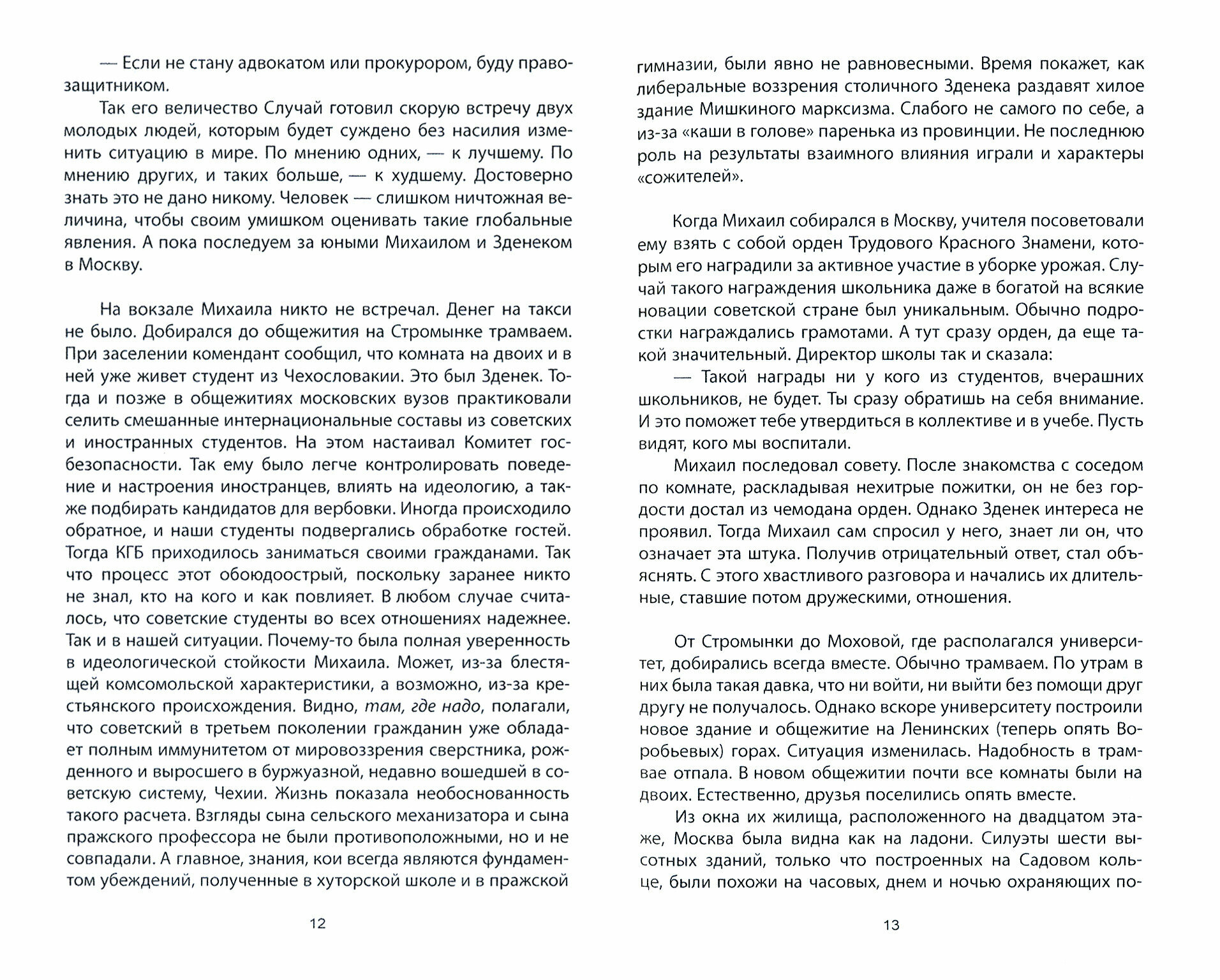 — Если не стану адвокатом или прокурором, буду правозащитником.

Так его величество Случай готовил скорую встречу двух молодых людей, которым будет суждено без насилия изменить ситуацию в мире. По мнению одних, — к лучшему. По мнению других, и таких больше, — к худшему. Достоверно знать это не дано никому. Человек — слишком ничтожная величина, чтобы своим умишком оценивать такие глобальные явления. А пока последуем за юными Михаилом и Зденеком в Москву.

На вокзале Михаила никто не встречал. Денег на такси не было. Добирался до общежития на Стромынке трамваем. При заселении комендант сообщил, что комната на двоих и в ней уже живет студент из Чехословакии. Это был Зденек. Тогда и позже в общежитиях московских вузов практиковали селить смешанные интернациональные составы из советских и иностранных студентов. На этом настаивал Комитет госбезопасности. Так ему было легче контролировать поведение и настроения иностранцев, влиять на идеологию, а также подбирать кандидатов для вербовки. Иногда происходило обратное, и наши студенты подвергались обработке гостей. Тогда КГБ приходилось заниматься своими гражданами. Так что процесс этот обоюдоострый, поскольку заранее никто не знал, кто на кого и как повлияет. В любом случае считалось, что советские студенты во всех отношениях надежнее. Так и в нашей ситуации. Почему-то была полная уверенность в идеологической стойкости Михаила. Может, из-за блестящей комсомольской характеристики, а возможно, из-за крестьянского происхождения. Видно, там, где надо, полагали, что советский в третьем поколении гражданин уже обладает полным иммунитетом от мировоззрения сверстника, рожденного и выросшего в буржуазной, недавно вошедшей в советскую систему, Чехии. Жизнь показала необоснованность такого расчета. Взгляды сына сельского механизатора и сына пражского профессора не были противоположными, но и не совпадали. А главное, знания, кои всегда являются фундаментом убеждений, полученные в хуторской школе и в пражской

12

гимназии, были явно не равновесными. Время покажет, как либеральные воззрения столичного Зденека раздавят хилое здание Мишкиного марксизма. Слабого не самого по себе, а из-за «каши в голове» паренька из провинции. Не последнюю роль на результаты взаимного влияния играли и характеры «сожителей».

Когда Михаил собирался в Москву, учителя посоветовали ему взять с собой орден Трудового Красного Знамени, которым его наградили за активное участие в уборке урожая. Случай такого награждения школьника даже в богатой на всякие новации советской стране был уникальным. Обычно подростки награждались грамотами. А тут сразу орден, да еще такой значительный. Директор школы так и сказала:

— Такой награды ни у кого из студентов, вчерашних школьников, не будет. Ты сразу обратишь на себя внимание. И это поможет тебе утвердиться в коллективе и в учебе. Пусть видят, кого мы воспитали.

Михаил последовал совету. После знакомства с соседом по комнате, раскладывая нехитрые пожитки, он не без гордости достал из чемодана орден. Однако Зденек интереса не проявил. Тогда Михаил сам спросил у него, знает ли он, что означает эта штука. Получив отрицательный ответ, стал объяснять. С этого хвастливого разговора и начались их длительные, ставшие потом дружескими, отношения.

От Стромынки до Моховой, где располагался университет, добирались всегда вместе. Обычно трамваем. По утрам в них была такая давка, что ни войти, ни выйти без помощи друг другу не получалось. Однако вскоре университету построили новое здание и общежитие на Ленинских (теперь опять Воробьевых) горах. Ситуация изменилась. Надобность в трамвае отпала. В новом общежитии почти все комнаты были на двоих. Естественно, друзья поселились опять вместе.

Из окна их жилища, расположенного на двадцатом этаже, Москва была видна как на ладони. Силуэты шести высотных зданий, только что построенных на Садовом кольце, были похожи на часовых, днем и ночью охраняющих по-

13